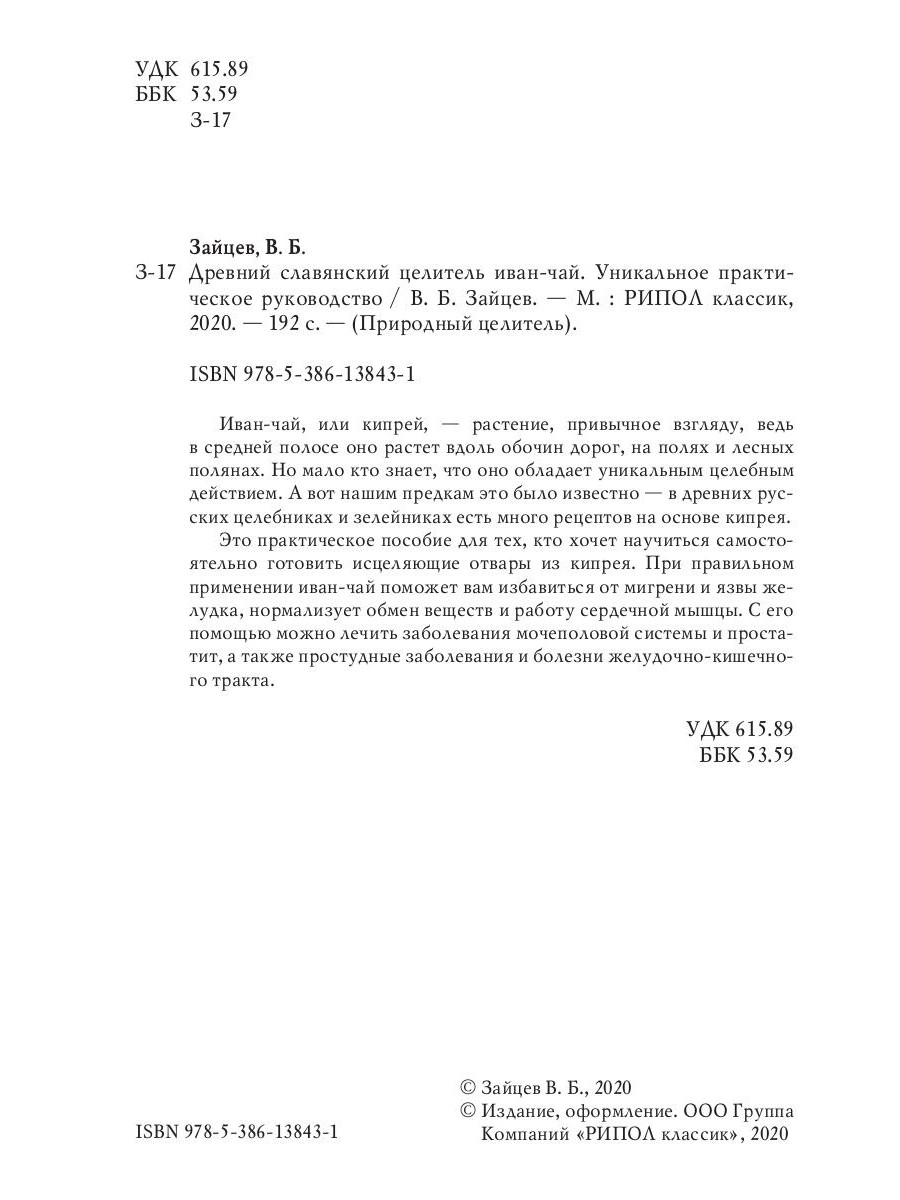 УДК 615.89
ББК 53.59
З-17

Зайцев, В. Б.
З-17 Древний славянский целитель иван-чай. Уникальное практическое руководство / В. Б. Зайцев. — М. : РИПОЛ классик, 2020. — 192 с. — (Природный целитель).

ISBN 978-5-386-13843-1

Иван-чай, или кипрей, — растение, привычное взгляду, ведь в средней полосе оно растет вдоль обочин дорог, на полях и лесных полянах. Но мало кто знает, что оно обладает уникальным целебным действием. А вот нашим предкам это было известно — в древних русских целебниках и зелейниках есть много рецептов на основе кипрея.

Это практическое пособие для тех, кто хочет научиться самостоятельно готовить исцеляющие отвары из кипрея. При правильном применении иван-чай поможет вам избавиться от мигрени и язвы желудка, нормализует обмен веществ и работу сердечной мышцы. С его помощью можно лечить заболевания мочеполовой системы и простатит, а также простудные заболевания и болезни желудочно-кишечного тракта.

УДК 615.89
ББК 53.59

ISBN 978-5-386-13843-1

© Зайцев В. Б., 2020
© Издание, оформление. ООО Группа Компаний «РИПОЛ классик», 2020